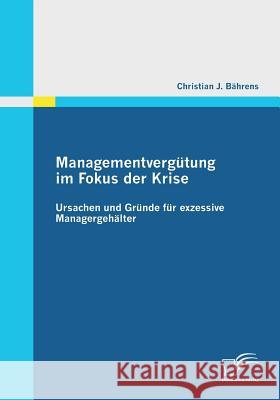 Christian J. Bährens

Managementvergütung im Fokus der Krise

Ursachen und Gründe für exzessive Managergehälter

Kraina Książek